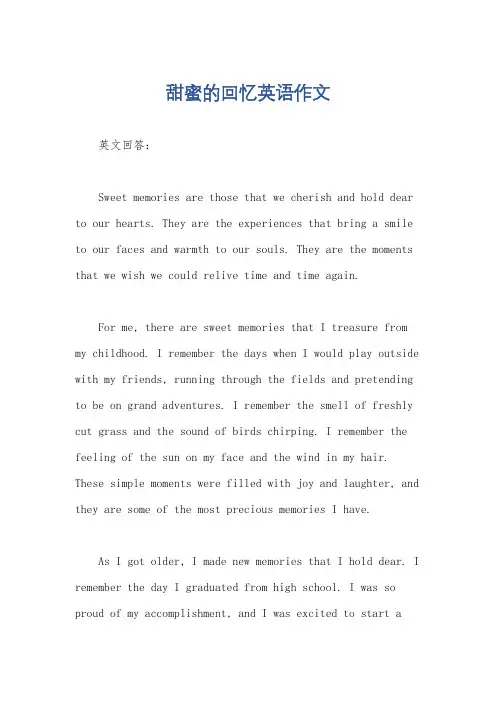 甜蜜的回忆英语作文

英文回答：

Sweet memories are those that we cherish and hold dear to our hearts. They are the experiences that bring a smile to our faces and warmth to our souls. They are the moments that we wish we could relive time and time again.

For me, there are sweet memories that I treasure from my childhood. I remember the days when I would play outside with my friends, running through the fields and pretending to be on grand adventures. I remember the smell of freshly cut grass and the sound of birds chirping. I remember the feeling of the sun on my face and the wind in my hair. These simple moments were filled with joy and laughter, and they are some of the most precious memories I have.

As I got older, I made new memories that I hold dear. I remember the day I graduated from high school. I was so proud of my accomplishment, and I was excited to start a